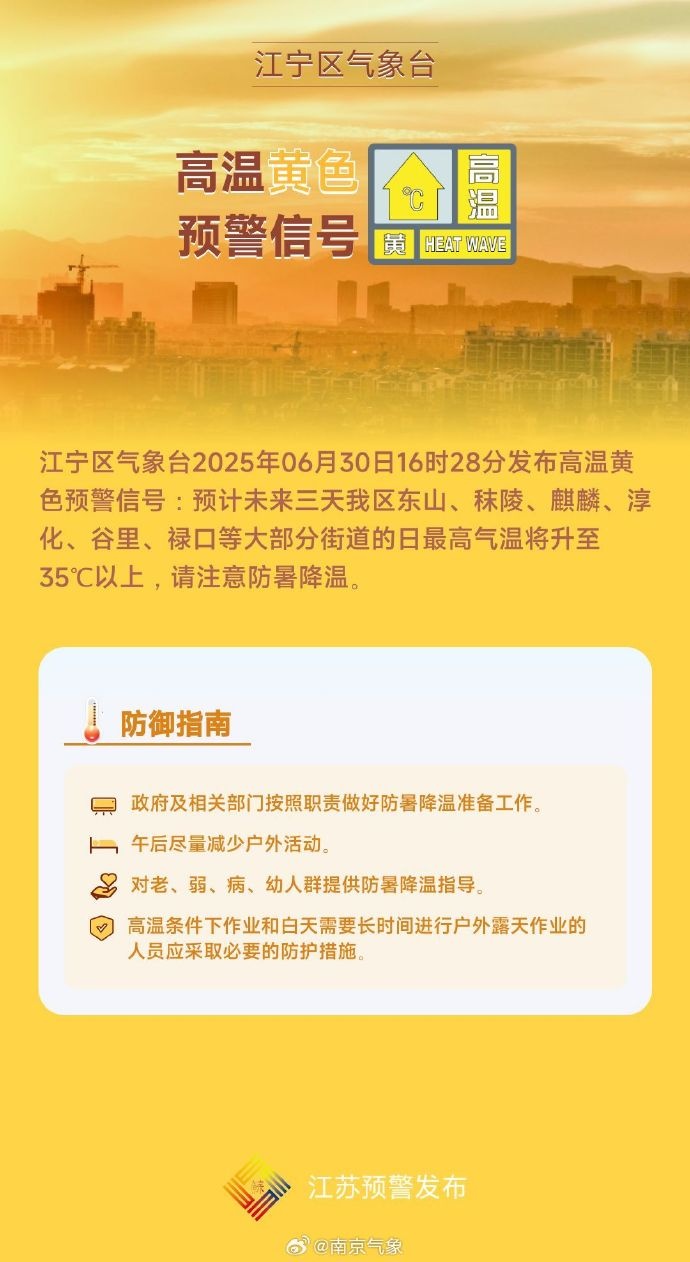 江宁区气象台

高温黄色预警信号

℃ 高温 黄 HEAT WAVE

江宁区气象台2025年06月30日16时28分发布高温黄色预警信号：预计未来三天我区东山、秣陵、麒麟、淳化、谷里、禄口等大部分街道的日最高气温将升至35℃以上，请注意防暑降温。

防御指南

政府及相关部门按照职责做好防暑降温准备工作。

午后尽量减少户外活动。

对老、弱、病、幼人群提供防暑降温指导。

高温条件下作业和白天需要长时间进行户外露天作业的人员应采取必要的防护措施。

江苏预警发布

@南京气象